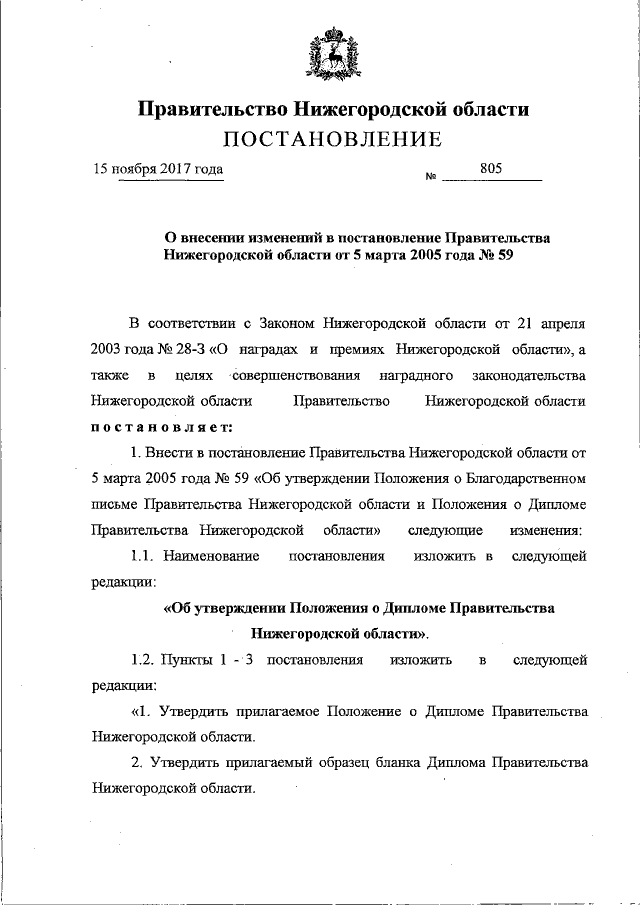 Правительство Нижегородской области
ПОСТАНОВЛЕНИЕ

15 ноября 2017 года № 805

О внесении изменений в постановление Правительства Нижегородской области от 5 марта 2005 года № 59

В соответствии с Законом Нижегородской области от 21 апреля 2003 года № 28-З «О наградах и премиях Нижегородской области», а также в целях совершенствования наградного законодательства Нижегородской области Правительство Нижегородской области постановляет:

1. Внести в постановление Правительства Нижегородской области от 5 марта 2005 года № 59 «Об утверждении Положения о Благодарственном письме Правительства Нижегородской области и Положения о Дипломе Правительства Нижегородской области» следующие изменения:

1.1. Наименование постановления изложить в следующей редакции:

«Об утверждении Положения о Дипломе Правительства Нижегородской области».

1.2. Пункты 1 - 3 постановления изложить в следующей редакции:

«1. Утвердить прилагаемое Положение о Дипломе Правительства Нижегородской области.

2. Утвердить прилагаемый образец бланка Диплома Правительства Нижегородской области.